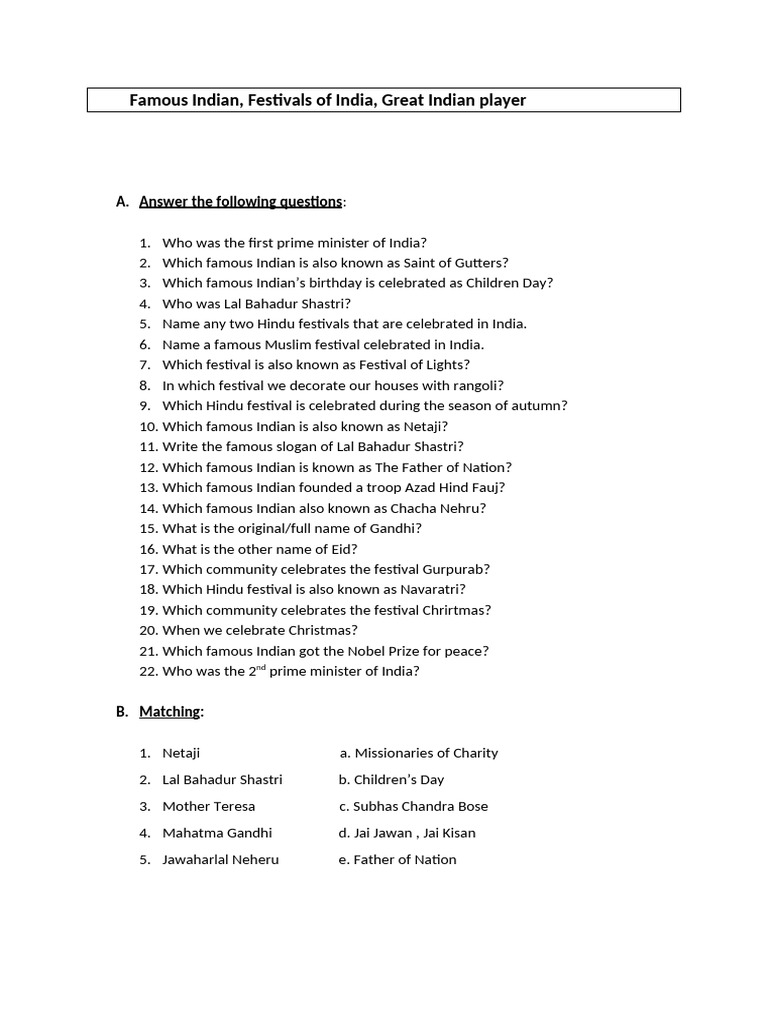 Famous Indian, Festivals of India, Great Indian player

A. Answer the following questions:

1. Who was the first prime minister of India?
2. Which famous Indian is also known as Saint of Gutters?
3. Which famous Indian's birthday is celebrated as Children Day?
4. Who was Lal Bahadur Shastri?
5. Name any two Hindu festivals that are celebrated in India.
6. Name a famous Muslim festival celebrated in India.
7. Which festival is also known as Festival of Lights?
8. In which festival we decorate our houses with rangoli?
9. Which Hindu festival is celebrated during the season of autumn?
10. Which famous Indian is also known as Netaji?
11. Write the famous slogan of Lal Bahadur Shastri?
12. Which famous Indian is known as The Father of Nation?
13. Which famous Indian founded a troop Azad Hind Fauj?
14. Which famous Indian also known as Chacha Nehru?
15. What is the original/full name of Gandhi?
16. What is the other name of Eid?
17. Which community celebrates the festival Gurpurab?
18. Which Hindu festival is also known as Navaratri?
19. Which community celebrates the festival Chrirtmas?
20. When we celebrate Christmas?
21. Which famous Indian got the Nobel Prize for peace?
22. Who was the $2^{nd}$ prime minister of India?

B. Matching:

1. Netaji
2. Lal Bahadur Shastri
3. Mother Teresa
4. Mahatma Gandhi
5. Jawaharlal Neheru

a. Missionaries of Charity
b. Children's Day
c. Subhas Chandra Bose
d. Jai Jawan , Jai Kisan
e. Father of Nation